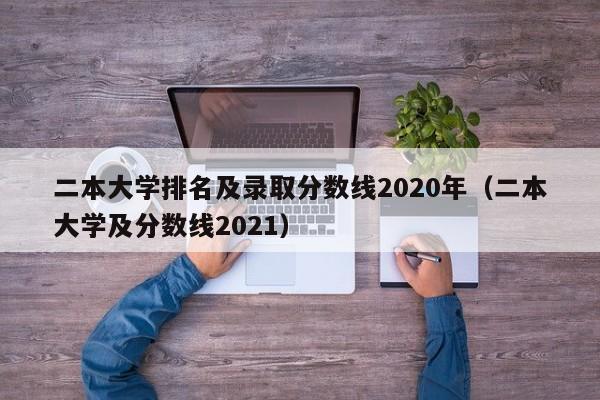 二本大学排名及录取分数线2020年（二本大学及分数线2021）